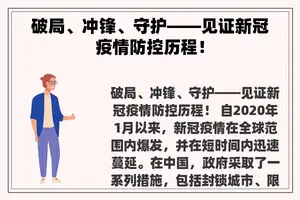 破局、冲锋、守护——见证新冠疫情防控历程！

破局、冲锋、守护——见证新冠疫情防控历程！ 自2020年1月以来，新冠疫情在全球范围内爆发，并在短时间内迅速蔓延。在中国，政府采取了一系列措施，包括封锁城市、限